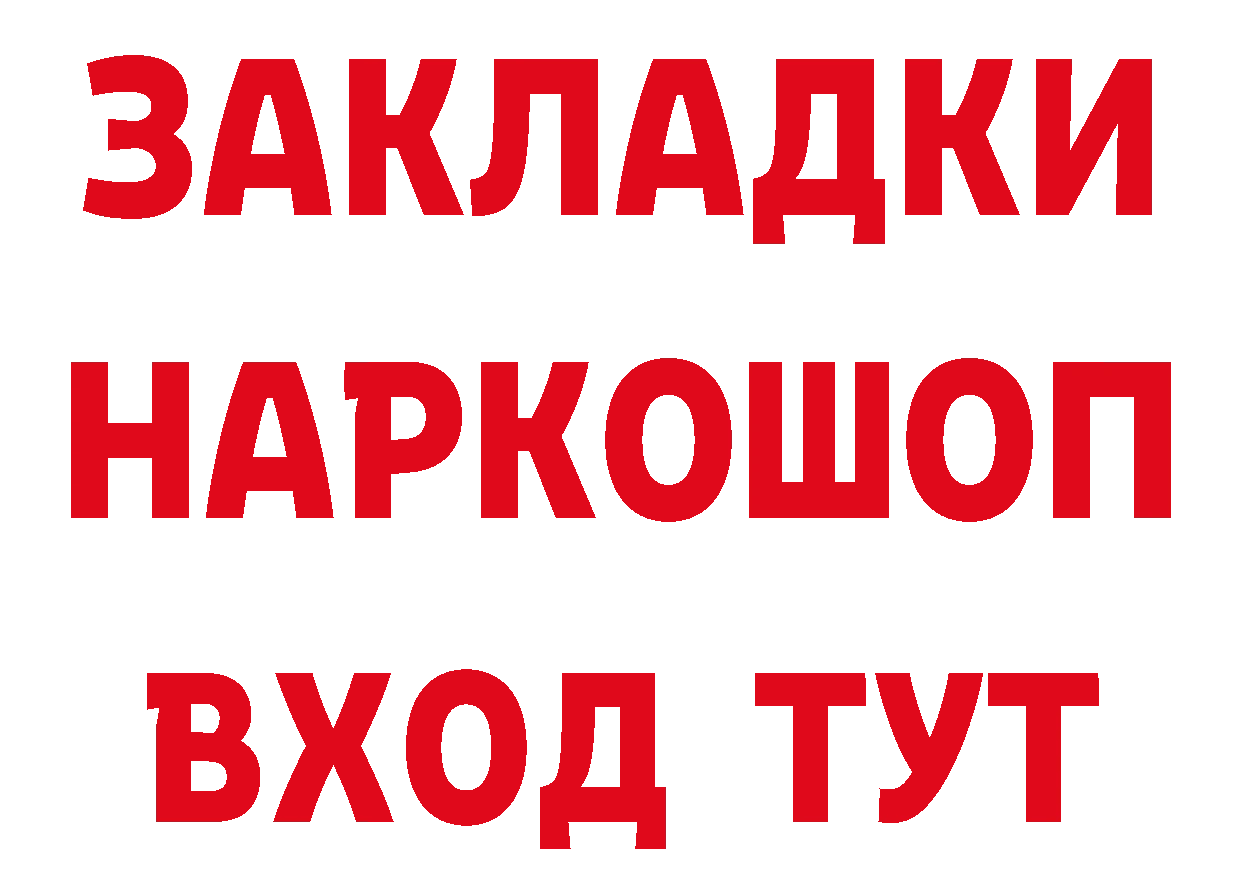 ЗАКЛАДКИ НАРКОШОП ВХОД ТУТ